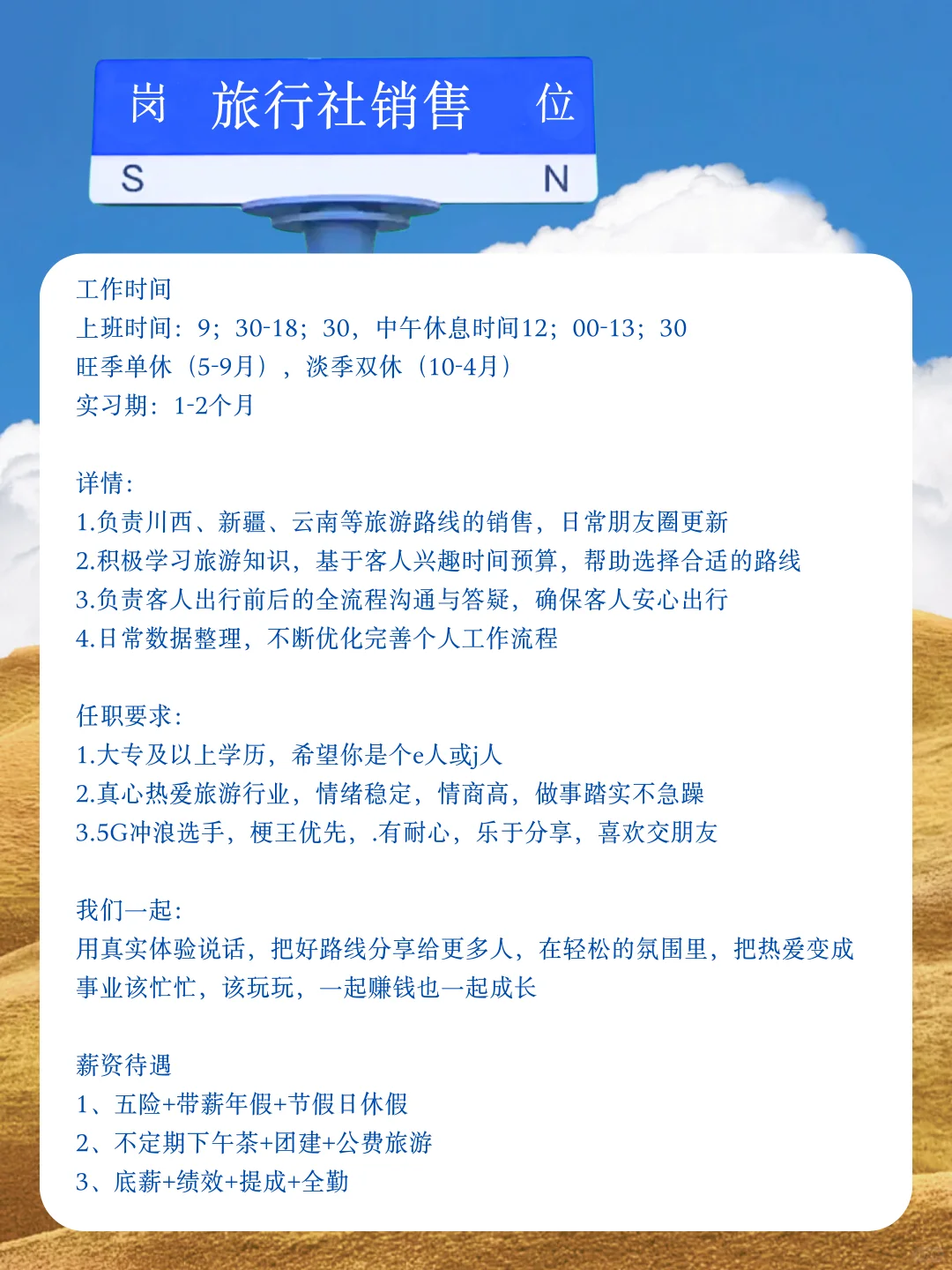 岗 旅行社销售 位

S N

工作时间
上班时间：9；30-18；30，中午休息时间12；00-13；30
旺季单休（5-9月），淡季双休（10-4月）
实习期：1-2个月

详情：
1.负责川西、新疆、云南等旅游路线的销售，日常朋友圈更新
2.积极学习旅游知识，基于客人兴趣时间预算，帮助选择合适的路线
3.负责客人出行前后的全流程沟通与答疑，确保客人安心出行
4.日常数据整理，不断优化完善个人工作流程

任职要求：
1.大专及以上学历，希望你是个e人或j人
2.真心热爱旅游行业，情绪稳定，情商高，做事踏实不急躁
3.5G冲浪选手，梗王优先，.有耐心，乐于分享，喜欢交朋友

我们一起：
用真实体验说话，把好路线分享给更多人，在轻松的氛围里，把热爱变成事业该忙忙，该玩玩，一起赚钱也一起成长

薪资待遇
1、五险+带薪年假+节假日休假
2、不定期下午茶+团建+公费旅游
3、底薪+绩效+提成+全勤